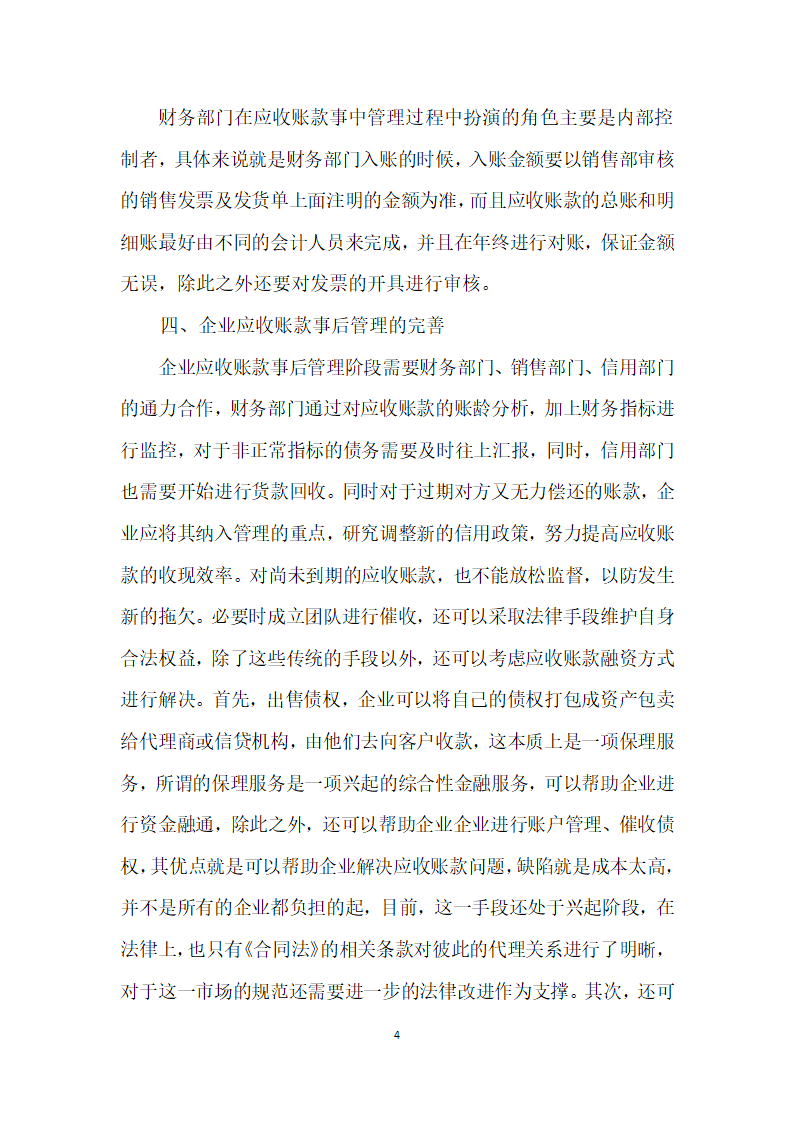 财务部门在应收账款事中管理过程中扮演的角色主要是内部控制者，具体来说就是财务部门入账的时候，入账金额要以销售部审核的销售发票及发货单上面注明的金额为准，而且应收账款的总账和明细账最好由不同的会计人员来完成，并且在年终进行对账，保证金额无误，除此之外还要对发票的开具进行审核。

四、企业应收账款事后管理的完善

企业应收账款事后管理阶段需要财务部门、销售部门、信用部门的通力合作，财务部门通过对应收账款的账龄分析，加上财务指标进行监控，对于非正常指标的债务需要及时往上汇报，同时，信用部门也需要开始进行货款回收。同时对于过期对方又无力偿还的账款，企业应将其纳入管理的重点，研究调整新的信用政策，努力提高应收账款的收现效率。对尚未到期的应收账款，也不能放松监督，以防发生新的拖欠。必要时成立团队进行催收，还可以采取法律手段维护自身合法权益，除了这些传统的手段以外，还可以考虑应收账款融资方式进行解决。首先，出售债权，企业可以将自己的债权打包成资产包卖给代理商或信贷机构，由他们去向客户收款，这本质上是一项保理服务，所谓的保理服务是一项兴起的综合性金融服务，可以帮助企业进行资金融通，除此之外，还可以帮助企业企业进行账户管理、催收债权，其优点就是可以帮助企业解决应收账款问题，缺陷就是成本太高，并不是所有的企业都负担的起，目前，这一手段还处于兴起阶段，在法律上，也只有《合同法》的相关条款对彼此的代理关系进行了明晰，对于这一市场的规范还需要进一步的法律改进作为支撑。其次，还可

4